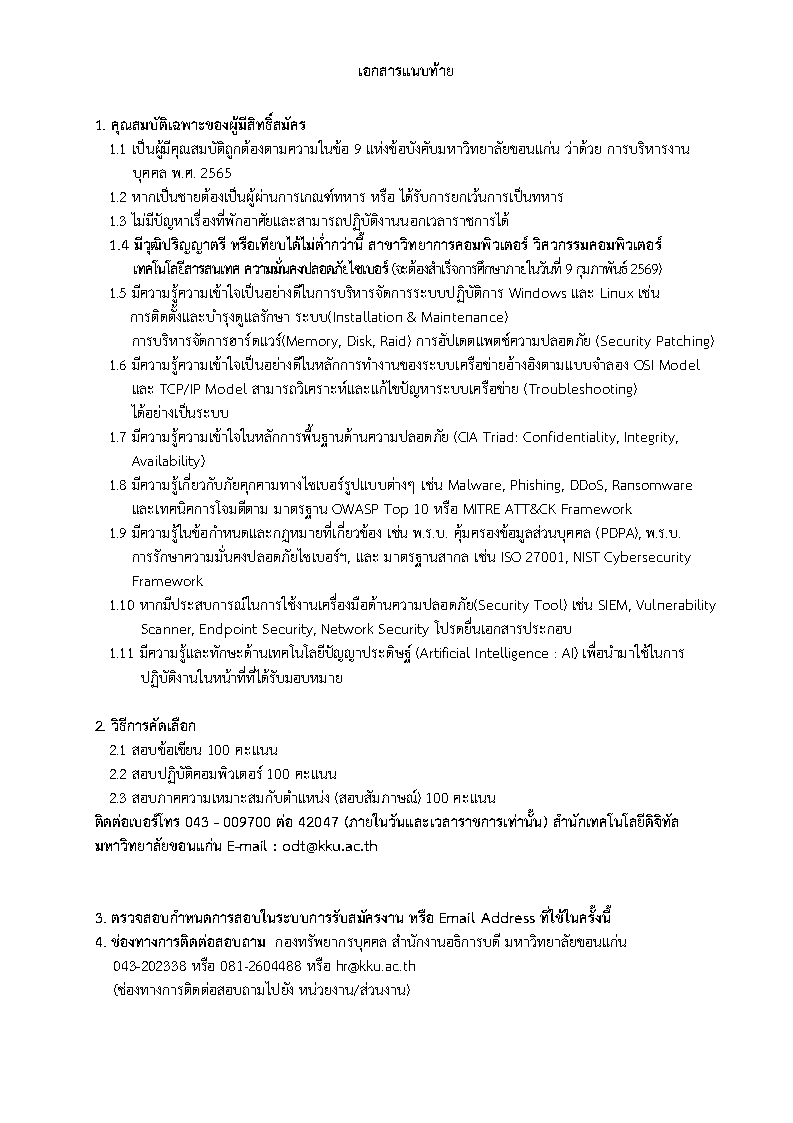 เอกสารแนบท้าย

1. คุณสมบัติเฉพาะของผู้มีสิทธิ์สมัคร
1.1 เป็นผู้มีคุณสมบัติถูกต้องตามความในข้อ 9 แห่งข้อบังคับมหาวิทยาลัยขอนแก่น ว่าด้วย การบริหารงานบุคคล พ.ศ. 2565
1.2 หากเป็นชายต้องเป็นผู้ผ่านการเกณฑ์ทหาร หรือ ได้รับการยกเว้นการเป็นทหาร
1.3 ไม่มีปัญหาเรื่องที่พักอาศัยและสามารถปฏิบัติงานนอกเวลาราชการได้
1.4 มีวุฒิปริญญาตรี หรือเทียบได้ไม่ต่ำกว่านี้ สาขาวิทยาการคอมพิวเตอร์ วิศวกรรมคอมพิวเตอร์ เทคโนโลยีสารสนเทศ ความมั่นคงปลอดภัยไซเบอร์ (จะต้องสำเร็จการศึกษาภายในวันที่ 9 กุมภาพันธ์ 2569)
1.5 มีความรู้ความเข้าใจเป็นอย่างดีในการบริหารจัดการระบบปฏิบัติการ Windows และ Linux เช่น การติดตั้งและบำรุงดูแลรักษา ระบบ(Installation & Maintenance)
การบริหารจัดการฮาร์ดแวร์(Memory, Disk, Raid) การอัปเดตแพตช์ความปลอดภัย (Security Patching)
1.6 มีความรู้ความเข้าใจเป็นอย่างดีในหลักการทำงานของระบบเครือข่ายอ้างอิงตามแบบจำลอง OSI Model และ TCP/IP Model สามารถวิเคราะห์และแก้ไขปัญหาระบบเครือข่าย (Troubleshooting) ได้อย่างเป็นระบบ
1.7 มีความรู้ความเข้าใจในหลักการพื้นฐานด้านความปลอดภัย (CIA Triad: Confidentiality, Integrity, Availability)
1.8 มีความรู้เกี่ยวกับภัยคุกคามทางไซเบอร์รูปแบบต่างๆ เช่น Malware, Phishing, DDoS, Ransomware และเทคนิคการโจมตีตาม มาตรฐาน OWASP Top 10 หรือ MITRE ATT&CK Framework
1.9 มีความรู้ในข้อกำหนดและกฎหมายที่เกี่ยวข้อง เช่น พ.ร.บ. คุ้มครองข้อมูลส่วนบุคคล (PDPA), พ.ร.บ. การรักษาความมั่นคงปลอดภัยไซเบอร์ฯ, และ มาตรฐานสากล เช่น ISO 27001, NIST Cybersecurity Framework
1.10 หากมีประสบการณ์ในการใช้งานเครื่องมือด้านความปลอดภัย(Security Tool) เช่น SIEM, Vulnerability Scanner, Endpoint Security, Network Security โปรดยื่นเอกสารประกอบ
1.11 มีความรู้และทักษะด้านเทคโนโลยีปัญญาประดิษฐ์ (Artificial Intelligence : AI) เพื่อนำมาใช้ในการปฏิบัติงานในหน้าที่ที่ได้รับมอบหมาย

2. วิธีการคัดเลือก
2.1 สอบข้อเขียน 100 คะแนน
2.2 สอบปฏิบัติคอมพิวเตอร์ 100 คะแนน
2.3 สอบภาคความเหมาะสมกับตำแหน่ง (สอบสัมภาษณ์) 100 คะแนน
ติดต่อเบอร์โทร 043 - 009700 ต่อ 42047 (ภายในวันและเวลาราชการเท่านั้น) สำนักเทคโนโลยีดิจิทัล มหาวิทยาลัยขอนแก่น E-mail : odt@kku.ac.th

3. ตรวจสอบกำหนดการสอบในระบบการรับสมัครงาน หรือ Email Address ที่ใช้ในครั้งนี้
4. ช่องทางการติดต่อสอบถาม กองทรัพยากรบุคคล สำนักงานอธิการบดี มหาวิทยาลัยขอนแก่น 043-202338 หรือ 081-2604488 หรือ hr@kku.ac.th
(ช่องทางการติดต่อสอบถามไปยัง หน่วยงาน/ส่วนงาน)